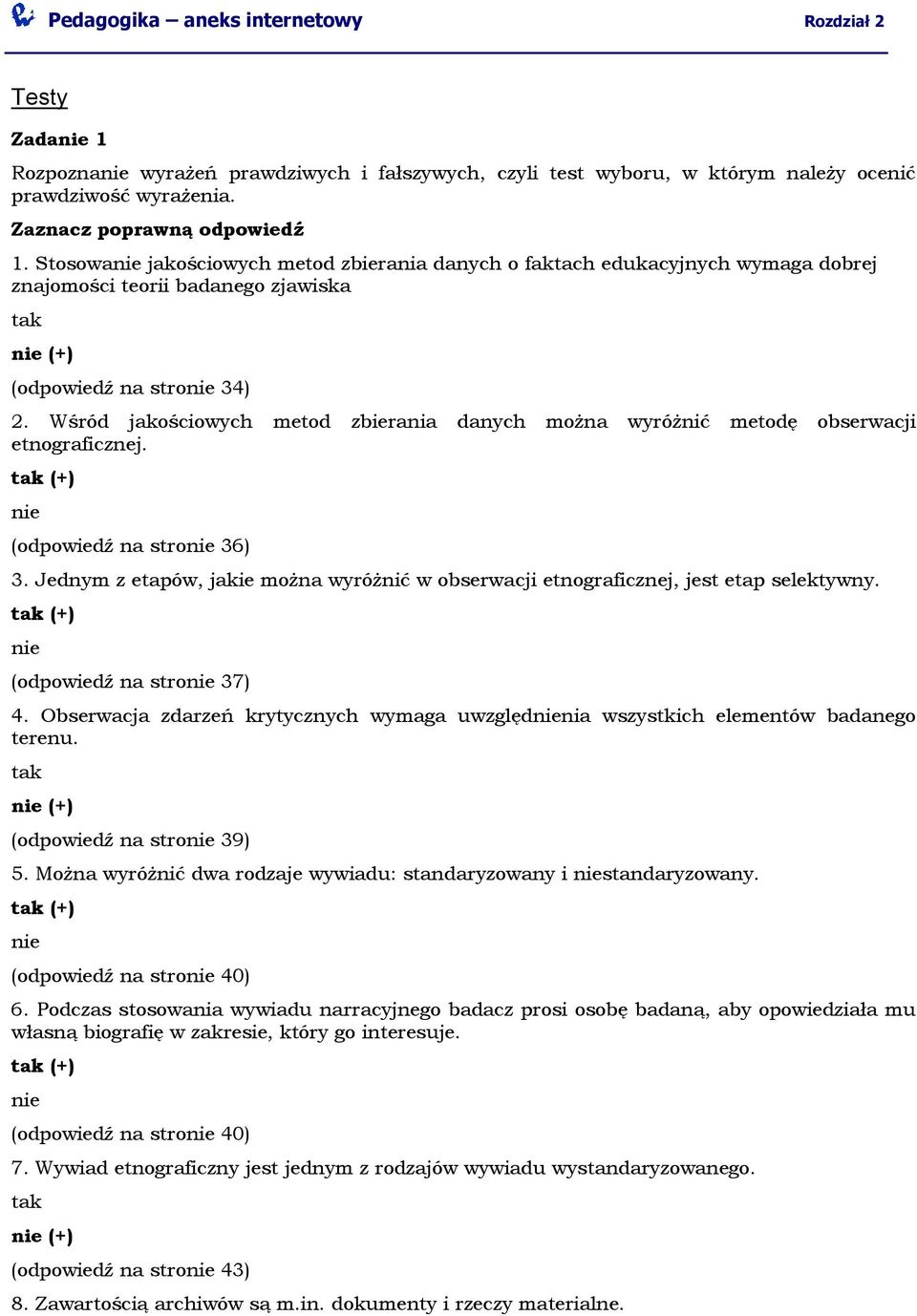 Pedagogika – aneks internetowy

Rozdział 2

Testy

Zadanie 1

Rozpoznanie wyrażeń prawdziwych i fałszywych, czyli test wyboru, w którym należy ocenić prawdziwość wyrażenia.

Zaznacz poprawną odpowiedź

1. Stosowanie jakościowych metod zbierania danych o faktach edukacyjnych wymaga dobrej znajomości teorii badanego zjawiska

tak

nie (+)

(odpowiedź na stronie 34)

2. Wśród jakościowych metod zbierania danych można wyróżnić metodę obserwacji etnograficznej.

tak (+)

nie

(odpowiedź na stronie 36)

3. Jednym z etapów, jakie można wyróżnić w obserwacji etnograficznej, jest etap selektywny.

tak (+)

nie

(odpowiedź na stronie 37)

4. Obserwacja zdarzeń krytycznych wymaga uwzględnienia wszystkich elementów badanego terenu.

tak

nie (+)

(odpowiedź na stronie 39)

5. Można wyróżnić dwa rodzaje wywiadu: standaryzowany i niestandaryzowany.

tak (+)

nie

(odpowiedź na stronie 40)

6. Podczas stosowania wywiadu narracyjnego badacz prosi osobę badaną, aby opowiedziała mu własną biografię w zakresie, który go interesuje.

tak (+)

nie

(odpowiedź na stronie 40)

7. Wywiad etnograficzny jest jednym z rodzajów wywiadu wystandaryzowanego.

tak

nie (+)

(odpowiedź na stronie 43)

8. Zawartością archiwów są m.in. dokumenty i rzeczy materialne.